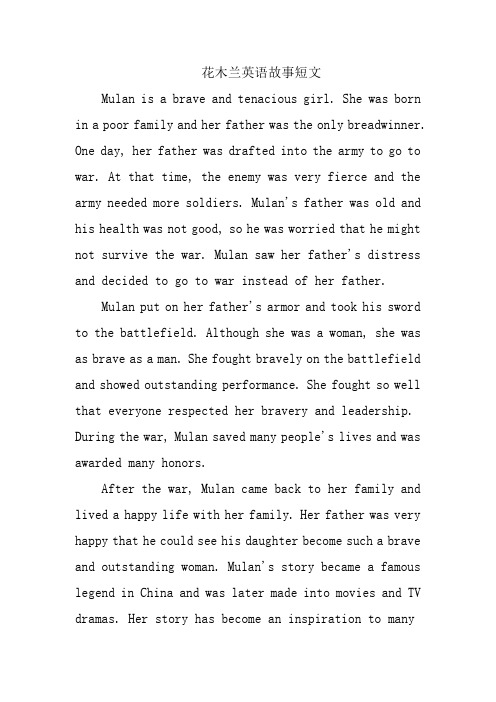 花木兰英语故事短文

Mulan is a brave and tenacious girl. She was born in a poor family and her father was the only breadwinner. One day, her father was drafted into the army to go to war. At that time, the enemy was very fierce and the army needed more soldiers. Mulan's father was old and his health was not good, so he was worried that he might not survive the war. Mulan saw her father's distress and decided to go to war instead of her father.

Mulan put on her father's armor and took his sword to the battlefield. Although she was a woman, she was as brave as a man. She fought bravely on the battlefield and showed outstanding performance. She fought so well that everyone respected her bravery and leadership. During the war, Mulan saved many people's lives and was awarded many honors.

After the war, Mulan came back to her family and lived a happy life with her family. Her father was very happy that he could see his daughter become such a brave and outstanding woman. Mulan's story became a famous legend in China and was later made into movies and TV dramas. Her story has become an inspiration to many